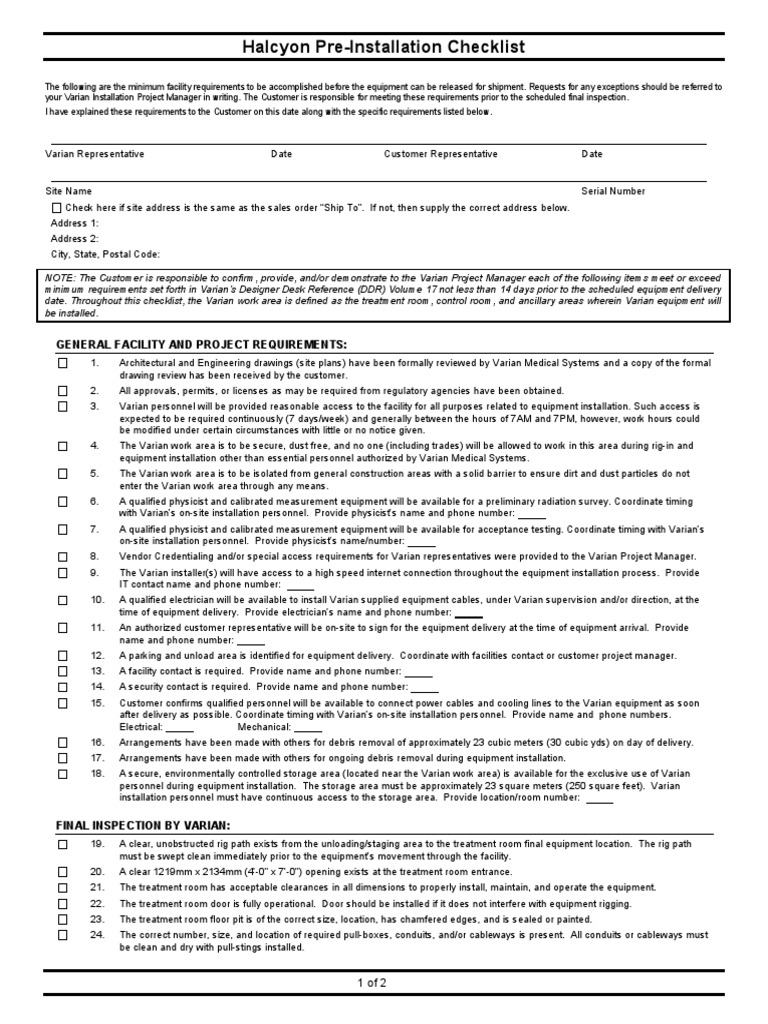 Halcyon Pre-Installation Checklist

The following are the minimum facility requirements to be accomplished before the equipment can be released for shipment. Requests for any exceptions should be referred to your Varian Installation Project Manager in writing. The Customer is responsible for meeting these requirements prior to the scheduled final inspection.

I have explained these requirements to the Customer on this date along with the specific requirements listed below.

Varian Representative Date Customer Representative Date

Site Name Serial Number

☐ Check here if site address is the same as the sales order "Ship To". If not, then supply the correct address below.

Address 1:

Address 2:

City, State, Postal Code:

NOTE: The Customer is responsible to confirm, provide, and/or demonstrate to the Varian Project Manager each of the following items meet or exceed minimum requirements set forth in Varian's Designer Desk Reference (DDR) Volume 17 not less than 14 days prior to the scheduled equipment delivery date. Throughout this checklist, the Varian work area is defined as the treatment room, control room, and ancillary areas wherein Varian equipment will be installed.

GENERAL FACILITY AND PROJECT REQUIREMENTS:

☐ 1. Architectural and Engineering drawings (site plans) have been formally reviewed by Varian Medical Systems and a copy of the formal drawing review has been received by the customer.

☐ 2. All approvals, permits, or licenses as may be required from regulatory agencies have been obtained.

☐ 3. Varian personnel will be provided reasonable access to the facility for all purposes related to equipment installation. Such access is expected to be required continuously (7 days/week) and generally between the hours of 7AM and 7PM, however, work hours could be modified under certain circumstances with little or no notice given.

☐ 4. The Varian work area is to be secure, dust free, and no one (including trades) will be allowed to work in this area during rig-in and equipment installation other than essential personnel authorized by Varian Medical Systems.

☐ 5. The Varian work area is to be isolated from general construction areas with a solid barrier to ensure dirt and dust particles do not enter the Varian work area through any means.

☐ 6. A qualified physicist and calibrated measurement equipment will be available for a preliminary radiation survey. Coordinate timing with Varian's on-site installation personnel. Provide physicist's name and phone number: _____

☐ 7. A qualified physicist and calibrated measurement equipment will be available for acceptance testing. Coordinate timing with Varian's on-site installation personnel. Provide physicist's name/number: _____

☐ 8. Vendor Credentialing and/or special access requirements for Varian representatives were provided to the Varian Project Manager.

☐ 9. The Varian installer(s) will have access to a high speed internet connection throughout the equipment installation process. Provide IT contact name and phone number: _____

☐ 10. A qualified electrician will be available to install Varian supplied equipment cables, under Varian supervision and/or direction, at the time of equipment delivery. Provide electrician's name and phone number: _____

☐ 11. An authorized customer representative will be on-site to sign for the equipment delivery at the time of equipment arrival. Provide name and phone number: _____

☐ 12. A parking and unload area is identified for equipment delivery. Coordinate with facilities contact or customer project manager.

☐ 13. A facility contact is required. Provide name and phone number: _____

☐ 14. A security contact is required. Provide name and phone number: _____

☐ 15. Customer confirms qualified personnel will be available to connect power cables and cooling lines to the Varian equipment as soon after delivery as possible. Coordinate timing with Varian's on-site installation personnel. Provide name and phone numbers. Electrical: _____ Mechanical: _____

☐ 16. Arrangements have been made with others for debris removal of approximately 23 cubic meters (30 cubic yds) on day of delivery.

☐ 17. Arrangements have been made with others for ongoing debris removal during equipment installation.

☐ 18. A secure, environmentally controlled storage area (located near the Varian work area) is available for the exclusive use of Varian personnel during equipment installation. The storage area must be approximately 23 square meters (250 square feet). Varian installation personnel must have continuous access to the storage area. Provide location/room number: _____

FINAL INSPECTION BY VARIAN:

☐ 19. A clear, unobstructed rig path exists from the unloading/staging area to the treatment room final equipment location. The rig path must be swept clean immediately prior to the equipment's movement through the facility.

☐ 20. A clear 1219mm x 2134mm (4'-0" x 7'-0") opening exists at the treatment room entrance.

☐ 21. The treatment room has acceptable clearances in all dimensions to properly install, maintain, and operate the equipment.

☐ 22. The treatment room door is fully operational. Door should be installed if it does not interfere with equipment rigging.

☐ 23. The treatment room floor pit is of the correct size, location, has chamfered edges, and is sealed or painted.

☐ 24. The correct number, size, and location of required pull-boxes, conduits, and/or cableways is present. All conduits or cableways must be clean and dry with pull-stings installed.

1 of 2